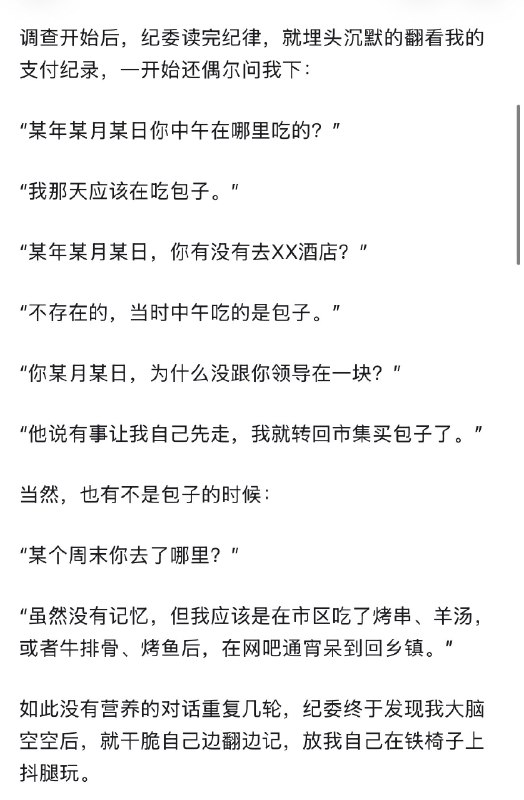 调查开始后，纪委读完纪律，就埋头沉默的翻看我的支付纪录，一开始还偶尔问我下：

“某年某月某日你中午在哪里吃的？”

“我那天应该在吃包子。”

“某年某月某日，你有没有去XX酒店？”

“不存在的，当时中午吃的是包子。”

“你某月某日，为什么没跟你领导在一块？”

“他说有事让我自己先走，我就转回市集买包子了。”

当然，也有不是包子的时候：

“某个周末你去了哪里？”

“虽然没有记忆，但我应该是在市区吃了烤串、羊汤，或者牛排骨、烤鱼后，在网吧通宵呆到回乡镇。”

如此没有营养的对话重复几轮，纪委终于发现我大脑空空后，就干脆自己边翻边记，放我自己在铁椅子上抖腿玩。